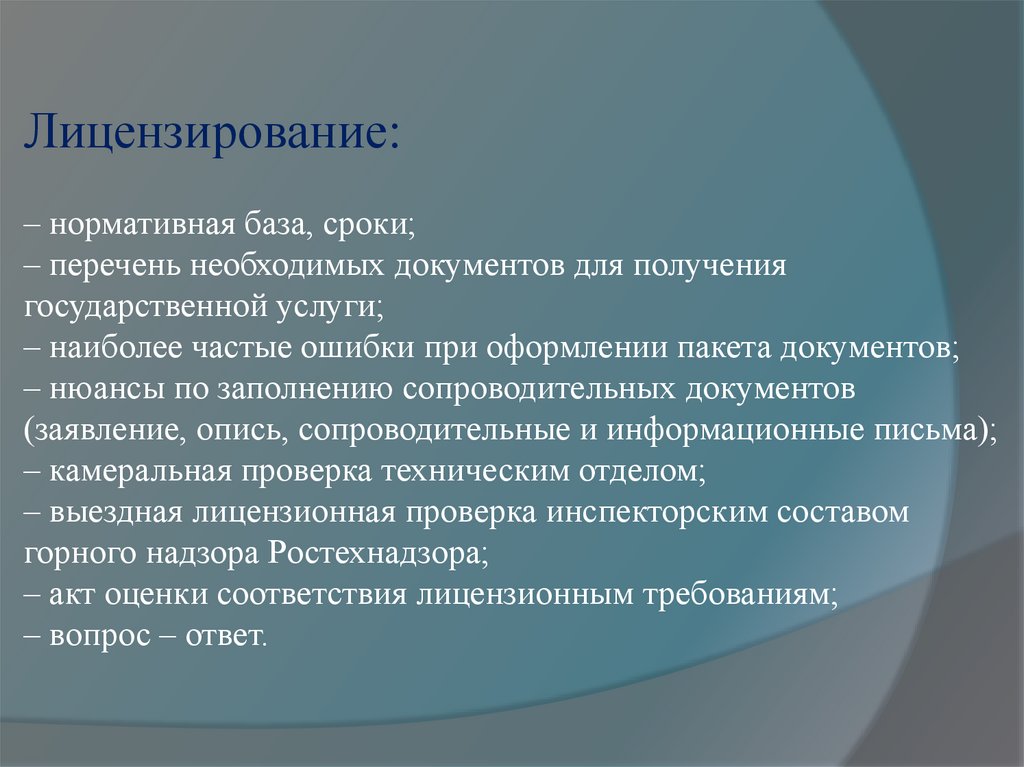 Лицензирование:

– нормативная база, сроки;
– перечень необходимых документов для получения государственной услуги;
– наиболее частые ошибки при оформлении пакета документов;
– нюансы по заполнению сопроводительных документов (заявление, опись, сопроводительные и информационные письма);
– камеральная проверка техническим отделом;
– выездная лицензионная проверка инспекторским составом горного надзора Ростехнадзора;
– акт оценки соответствия лицензионным требованиям;
– вопрос – ответ.